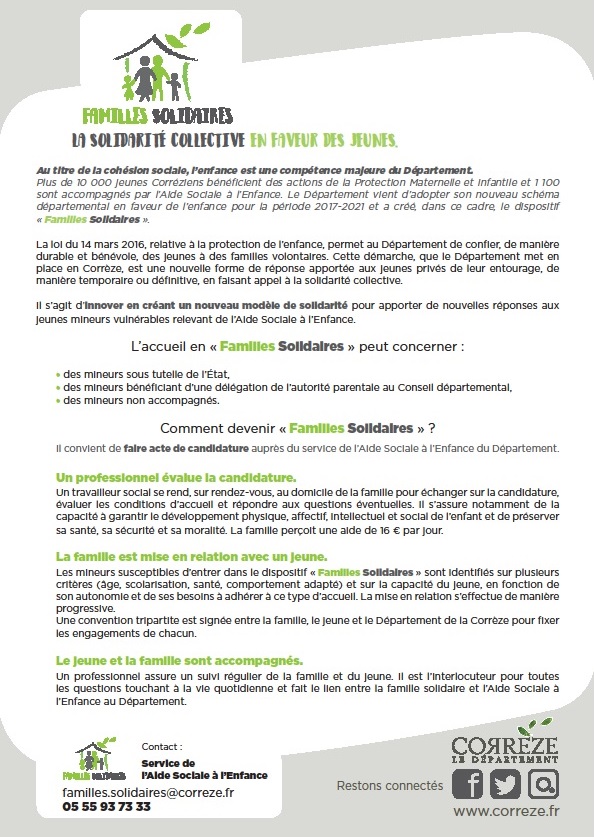 FAMILLES SOLIDAIRES
LA SOLIDARITÉ COLLECTIVE EN FAVEUR DES JEUNES.

Au titre de la cohésion sociale, l'enfance est une compétence majeure du Département.
Plus de 10 000 jeunes Corréziens bénéficient des actions de la Protection Maternelle et Infantile et 1 100 sont accompagnés par l'Aide Sociale à l'Enfance. Le Département vient d'adopter son nouveau schéma départemental en faveur de l'enfance pour la période 2017-2021 et a créé, dans ce cadre, le dispositif « Familles Solidaires ».

La loi du 14 mars 2016, relative à la protection de l'enfance, permet au Département de confier, de manière durable et bénévole, des jeunes à des familles volontaires. Cette démarche, que le Département met en place en Corrèze, est une nouvelle forme de réponse apportée aux jeunes privés de leur entourage, de manière temporaire ou définitive, en faisant appel à la solidarité collective.

Il s'agit d'innover en créant un nouveau modèle de solidarité pour apporter de nouvelles réponses aux jeunes mineurs vulnérables relevant de l'Aide Sociale à l'Enfance.

L'accueil en « Familles Solidaires » peut concerner :

• des mineurs sous tutelle de l'État,
• des mineurs bénéficiant d'une délégation de l'autorité parentale au Conseil départemental,
• des mineurs non accompagnés.

Comment devenir « Familles Solidaires » ?

Il convient de faire acte de candidature auprès du service de l'Aide Sociale à l'Enfance du Département.

Un professionnel évalue la candidature.
Un travailleur social se rend, sur rendez-vous, au domicile de la famille pour échanger sur la candidature, évaluer les conditions d'accueil et répondre aux questions éventuelles. Il s'assure notamment de la capacité à garantir le développement physique, affectif, intellectuel et social de l'enfant et de préserver sa santé, sa sécurité et sa moralité. La famille perçoit une aide de 16 € par jour.

La famille est mise en relation avec un jeune.
Les mineurs susceptibles d'entrer dans le dispositif « Familles Solidaires » sont identifiés sur plusieurs critères (âge, scolarisation, santé, comportement adapté) et sur la capacité du jeune, en fonction de son autonomie et de ses besoins à adhérer à ce type d'accueil. La mise en relation s'effectue de manière progressive.
Une convention tripartite est signée entre la famille, le jeune et le Département de la Corrèze pour fixer les engagements de chacun.

Le jeune et la famille sont accompagnés.
Un professionnel assure un suivi régulier de la famille et du jeune. Il est l'interlocuteur pour toutes les questions touchant à la vie quotidienne et fait le lien entre la famille solidaire et l'Aide Sociale à l'Enfance au Département.

FAMILLES SOLIDAIRES
Contact :
Service de l'Aide Sociale à l'Enfance
familles.solidaires@correze.fr
05 55 93 73 33

CORRÈZE LE DÉPARTEMENT
Restons connectés
www.correze.fr